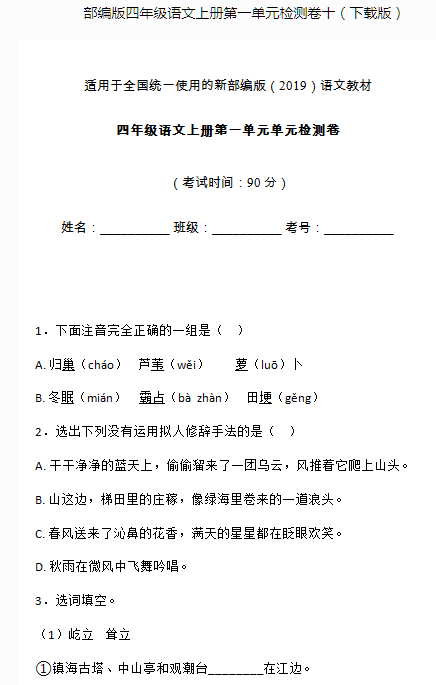 部编版四年级语文上册第一单元检测卷十（下载版）

适用于全国统一使用的新部编版（2019）语文教材

四年级语文上册第一单元单元检测卷

（考试时间：90 分）

姓名：__________ 班级：__________ 考号：__________

1．下面注音完全正确的一组是（　）

A. 归巢（cháo）　芦苇（wěi）　萝（luō）卜

B. 冬眠（mián）　霸占（bà zhàn）　田埂（gěng）

2．选出下列没有运用拟人修辞手法的是（　）

A. 干干净净的蓝天上，偷偷溜来了一团乌云，风推着它爬上山头。

B. 山这边，梯田里的庄稼，像绿海里卷来的一道浪头。

C. 春风送来了沁鼻的花香，满天的星星都在眨眼欢笑。

D. 秋雨在微风中飞舞吟唱。

3．选词填空。

（1）屹立　耸立

①镇海古塔、中山亭和观潮台________在江边。